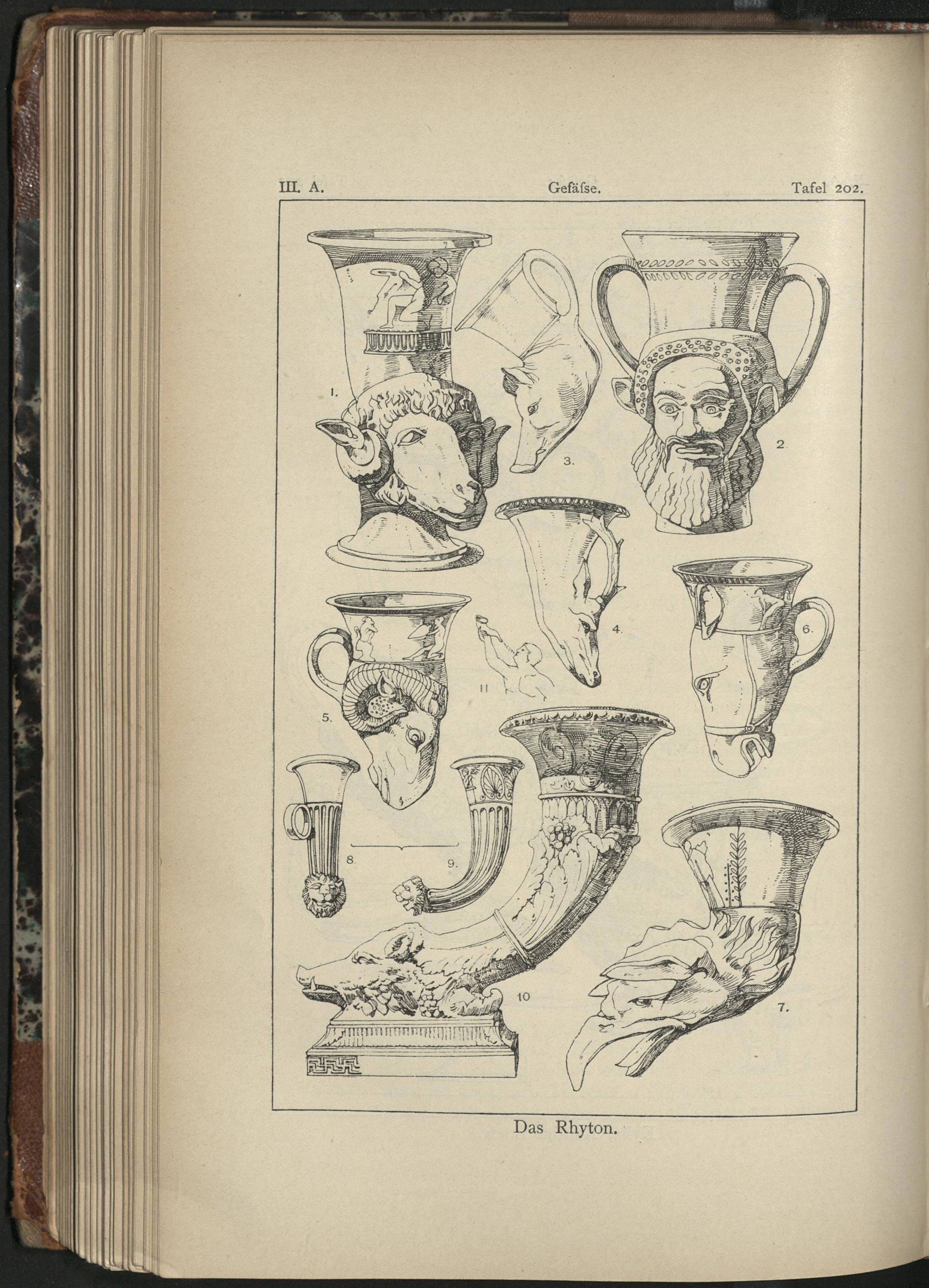 III. A. Gefäſse. Tafel 202.

1.

3.

2.

4.

6.

5.

11

8.

9.

10

7.

Das Rhyton.